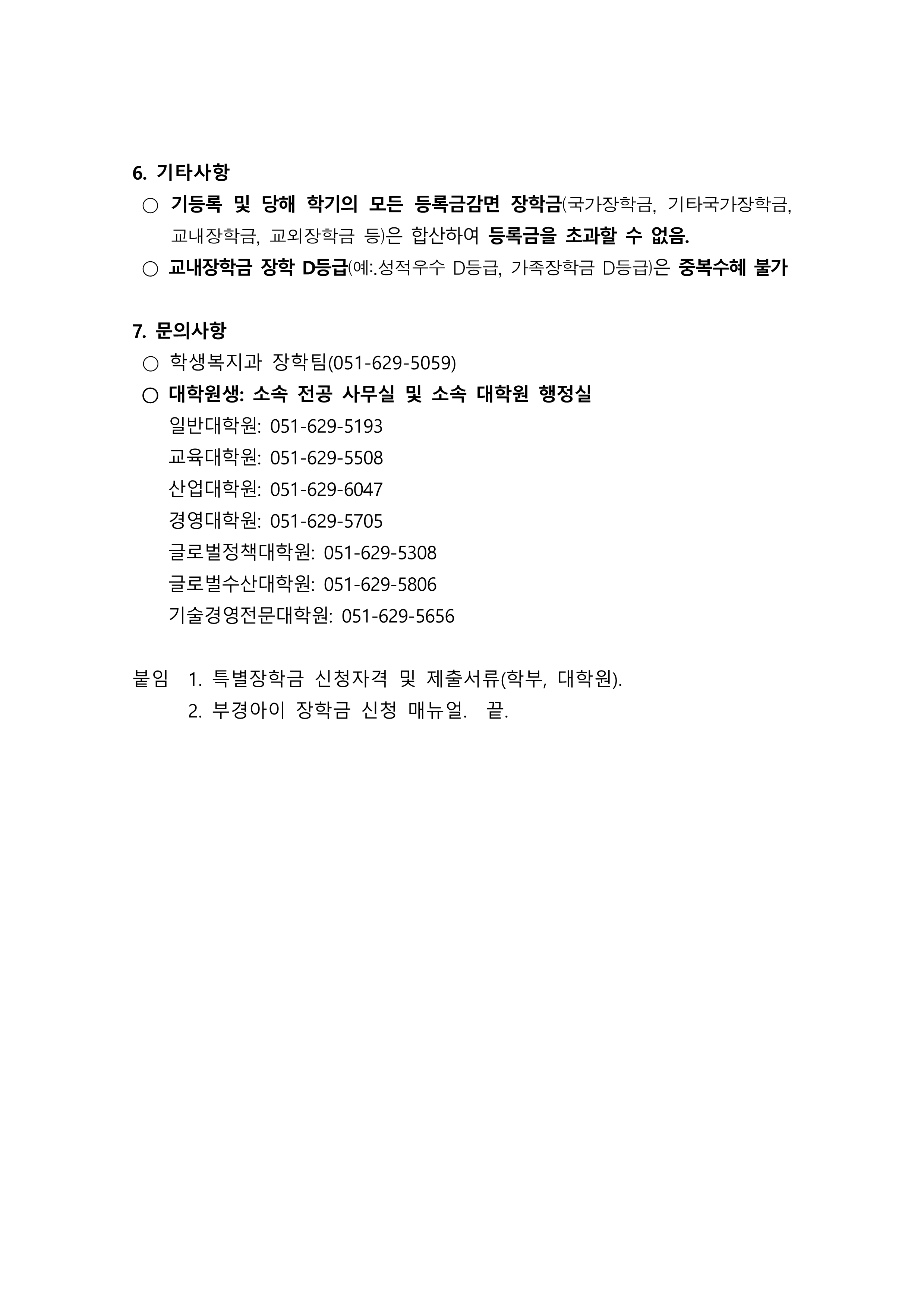 6. 기타사항

○ 기등록 및 당해 학기의 모든 등록금감면 장학금(국가장학금, 기타국가장학금, 교내장학금, 교외장학금 등)은 합산하여 등록금을 초과할 수 없음.

○ 교내장학금 장학 D등급(예:.성적우수 D등급, 가족장학금 D등급)은 중복수혜 불가

7. 문의사항

○ 학생복지과 장학팀(051-629-5059)

○ 대학원생: 소속 전공 사무실 및 소속 대학원 행정실

일반대학원: 051-629-5193

교육대학원: 051-629-5508

산업대학원: 051-629-6047

경영대학원: 051-629-5705

글로벌정책대학원: 051-629-5308

글로벌수산대학원: 051-629-5806

기술경영전문대학원: 051-629-5656

붙임 1. 특별장학금 신청자격 및 제출서류(학부, 대학원).

2. 부경아이 장학금 신청 매뉴얼. 끝.